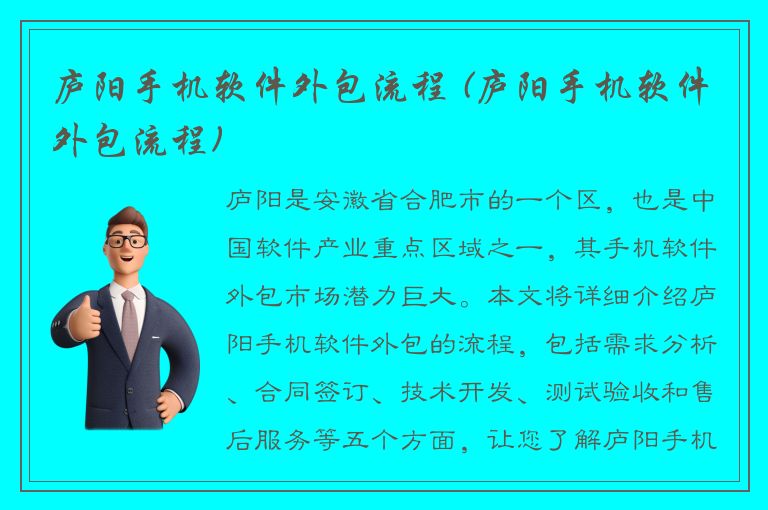 庐阳手机软件外包流程（庐阳手机软件外包流程）

庐阳是安徽省合肥市的一个区，也是中国软件产业重点区域之一，其手机软件外包市场潜力巨大。本文将详细介绍庐阳手机软件外包的流程，包括需求分析、合同签订、技术开发、测试验收和售后服务等五个方面，让您了解庐阳手机